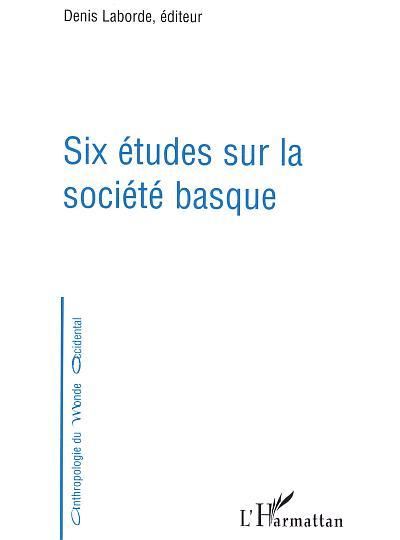 Denis Laborde, éditeur

Six études sur la société basque

Anthropologie du Monde Occidental

L'Harmattan